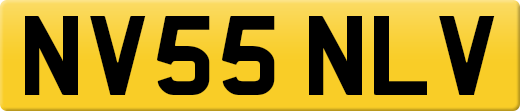 NV55 NLV